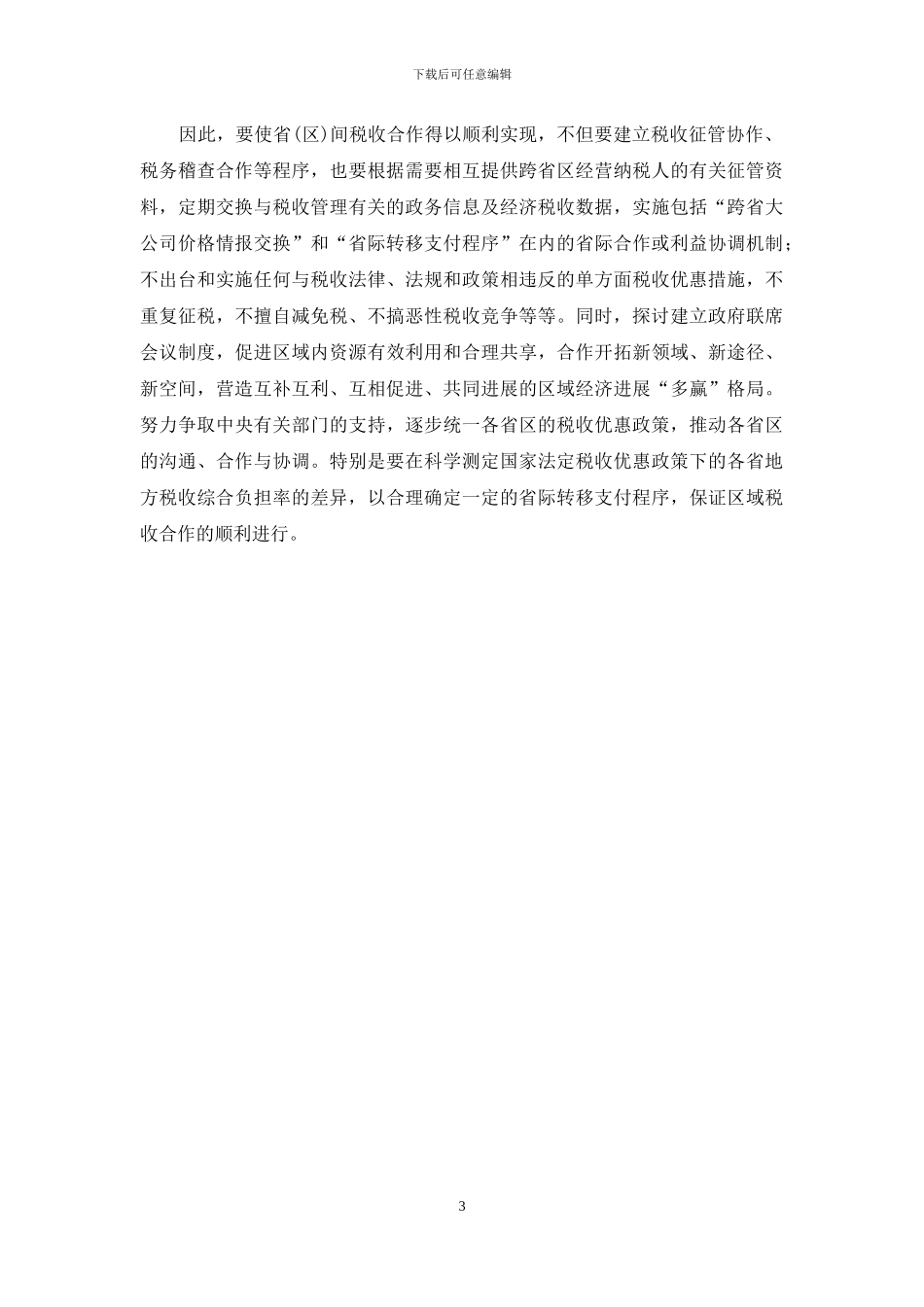 下载后可任意编辑

因此，要使省(区)间税收合作得以顺利实现，不但要建立税收征管协作、税务稽查合作等程序，也要根据需要相互提供跨省区经营纳税人的有关征管资料，定期交换与税收管理有关的政务信息及经济税收数据，实施包括“跨省大公司价格情报交换”和“省际转移支付程序”在内的省际合作或利益协调机制；不出台和实施任何与税收法律、法规和政策相违反的单方面税收优惠措施，不重复征税，不擅自减免税、不搞恶性税收竞争等等。同时，探讨建立政府联席会议制度，促进区域内资源有效利用和合理共享，合作开拓新领域、新途径、新空间，营造互补互利、互相促进、共同进展的区域经济进展“多赢”格局。努力争取中央有关部门的支持，逐步统一各省区的税收优惠政策，推动各省区的沟通、合作与协调。特别是要在科学测定国家法定税收优惠政策下的各省地方税收综合负担率的差异，以合理确定一定的省际转移支付程序，保证区域税收合作的顺利进行。

3